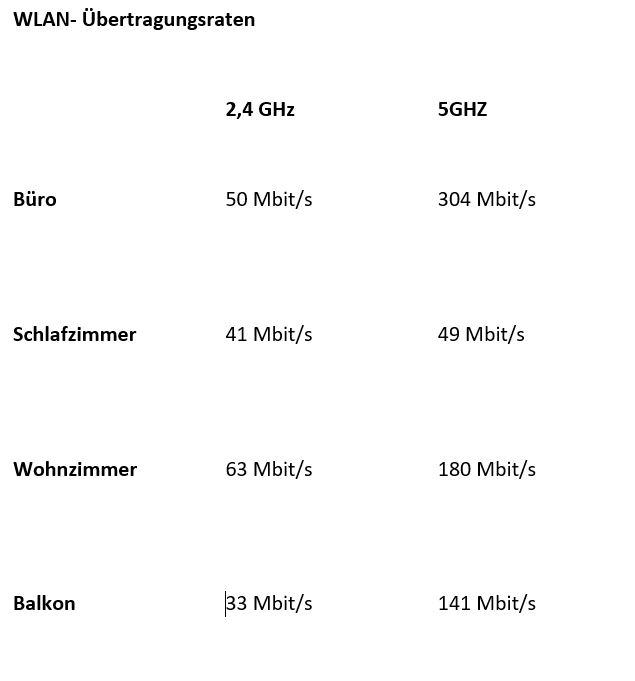 WLAN- Übertragungsraten

|  | 2,4 GHz | 5GHZ |
|---|---|---|
| Büro | 50 Mbit/s | 304 Mbit/s |
| Schlafzimmer | 41 Mbit/s | 49 Mbit/s |
| Wohnzimmer | 63 Mbit/s | 180 Mbit/s |
| Balkon | 33 Mbit/s | 141 Mbit/s |